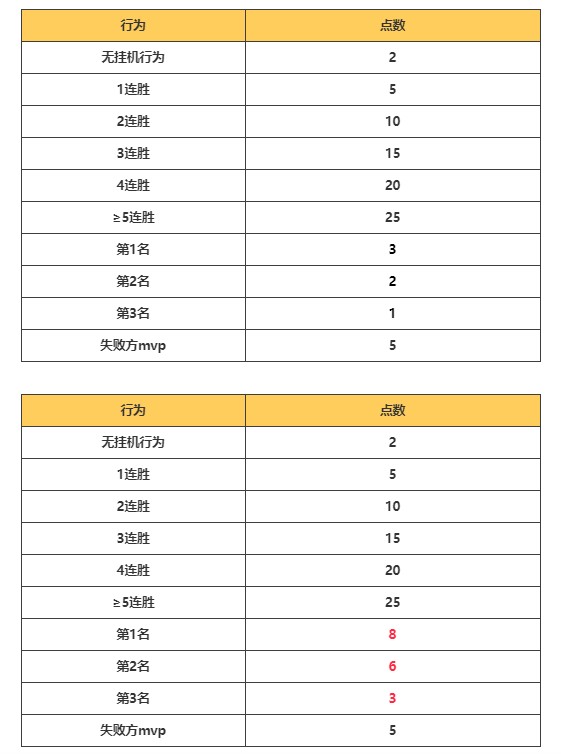 | 行为 | 点数 |
|---|---|
| 无挂机行为 | 2 |
| 1连胜 | 5 |
| 2连胜 | 10 |
| 3连胜 | 15 |
| 4连胜 | 20 |
| ≥5连胜 | 25 |
| 第1名 | 3 |
| 第2名 | 2 |
| 第3名 | 1 |
| 失败方mvp | 5 |

| 行为 | 点数 |
|---|---|
| 无挂机行为 | 2 |
| 1连胜 | 5 |
| 2连胜 | 10 |
| 3连胜 | 15 |
| 4连胜 | 20 |
| ≥5连胜 | 25 |
| 第1名 | 8 |
| 第2名 | 6 |
| 第3名 | 3 |
| 失败方mvp | 5 |